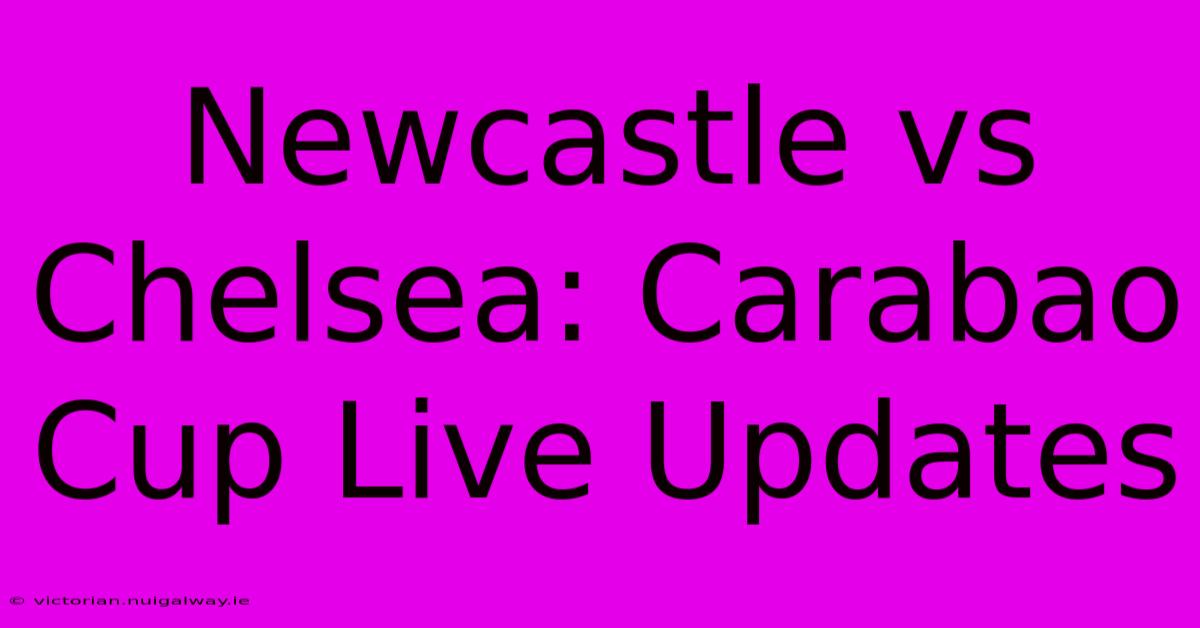 Newcastle vs Chelsea: Carabao Cup Live Updates

© victorian.nuigalway.ie